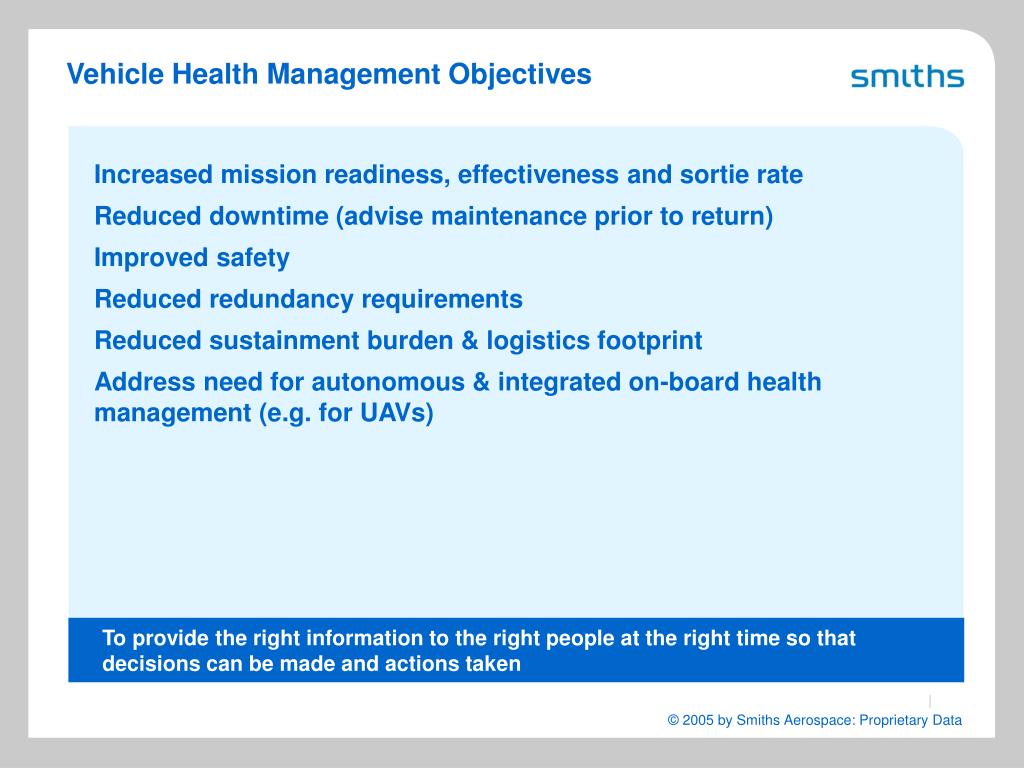 Vehicle Health Management Objectives

smiths

Increased mission readiness, effectiveness and sortie rate

Reduced downtime (advise maintenance prior to return)

Improved safety

Reduced redundancy requirements

Reduced sustainment burden & logistics footprint

Address need for autonomous & integrated on-board health management (e.g. for UAVs)

To provide the right information to the right people at the right time so that decisions can be made and actions taken

© 2005 by Smiths Aerospace: Proprietary Data